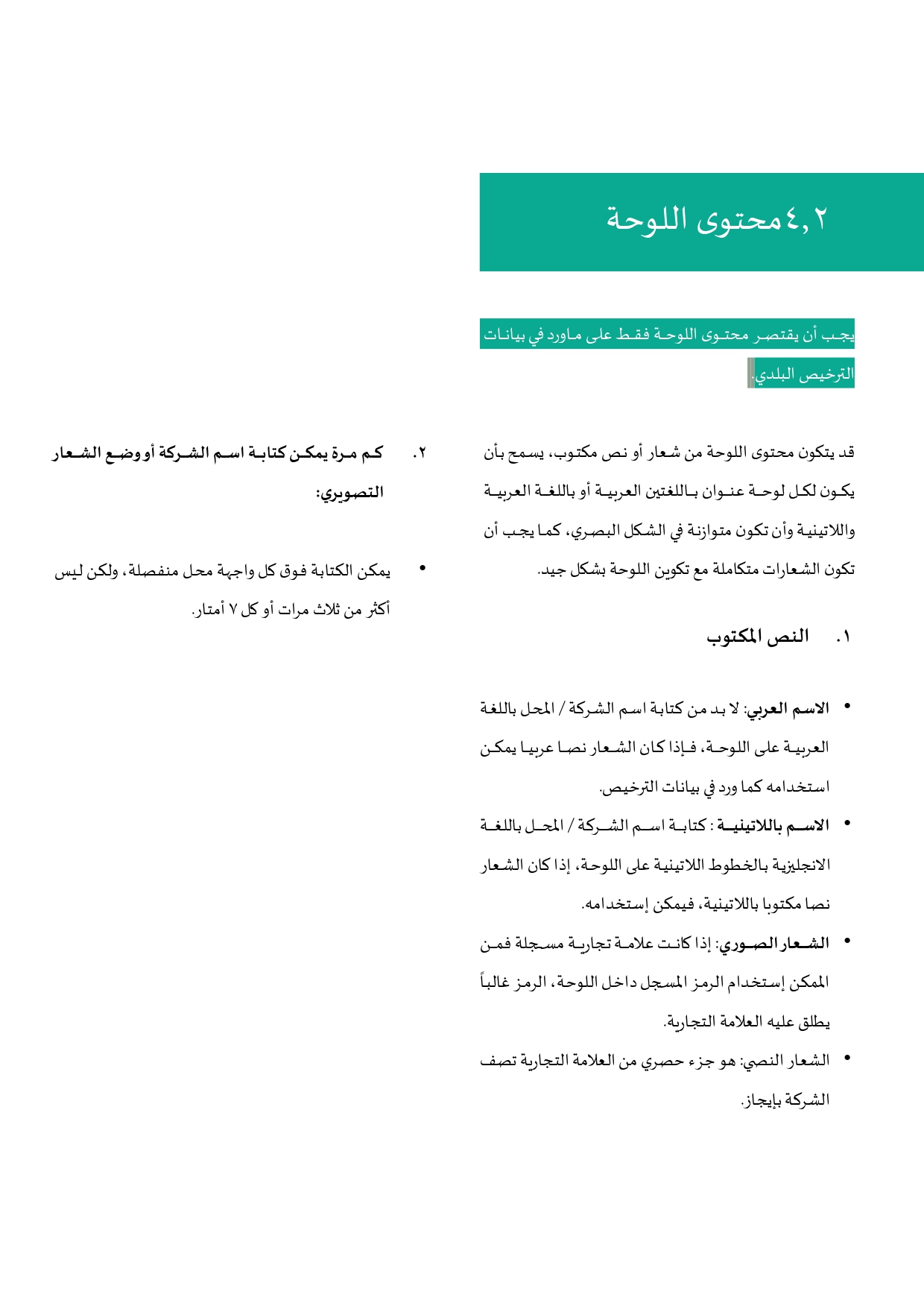 ٤,٢ محتوى اللوحة

يجب أن يقتصر محتوى اللوحة فقط على ماورد في بيانات الترخيص البلدي.

قد يتكون محتوى اللوحة من شعار أو نص مكتوب، يسمح بأن يكون لكل لوحة عنوان باللغتين العربية أو باللغة العربية واللاتينية وأن تكون متوازنة في الشكل البصري، كما يجب أن تكون الشعارات متكاملة مع تكوين اللوحة بشكل جيد.

١. النص المكتوب

• الاسم العربي: لا بد من كتابة اسم الشركة / المحل باللغة العربية على اللوحة، فإذا كان الشعار نصا عربيا يمكن استخدامه كما ورد في بيانات الترخيص.
• الاسم باللاتينية : كتابة اسم الشركة / المحل باللغة الانجليزية بالخطوط اللاتينية على اللوحة، إذا كان الشعار نصا مكتوبا باللاتينية، فيمكن إستخدامه.
• الشعار الصوري: إذا كانت علامة تجارية مسجلة فمن الممكن إستخدام الرمز المسجل داخل اللوحة، الرمز غالباً يطلق عليه العلامة التجارية.
• الشعار النصي: هو جزء حصري من العلامة التجارية تصف الشركة بإيجاز.

٢. كم مرة يمكن كتابة اسم الشركة أو وضع الشعار التصويري:

• يمكن الكتابة فوق كل واجهة محل منفصلة، ولكن ليس أكثر من ثلاث مرات أو كل ٧ أمتار.